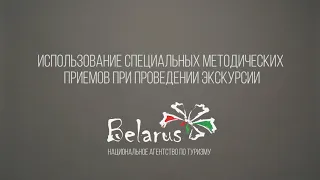 ИСПОЛЬЗОВАНИЕ СПЕЦИАЛЬНЫХ МЕТОДИЧЕСКИХ ПРИЕМОВ ПРИ ПРОВЕДЕНИИ ЭКСКУРСИИ

Belarus

НАЦИОНАЛЬНОЕ АГЕНТСТВО ПО ТУРИЗМУ